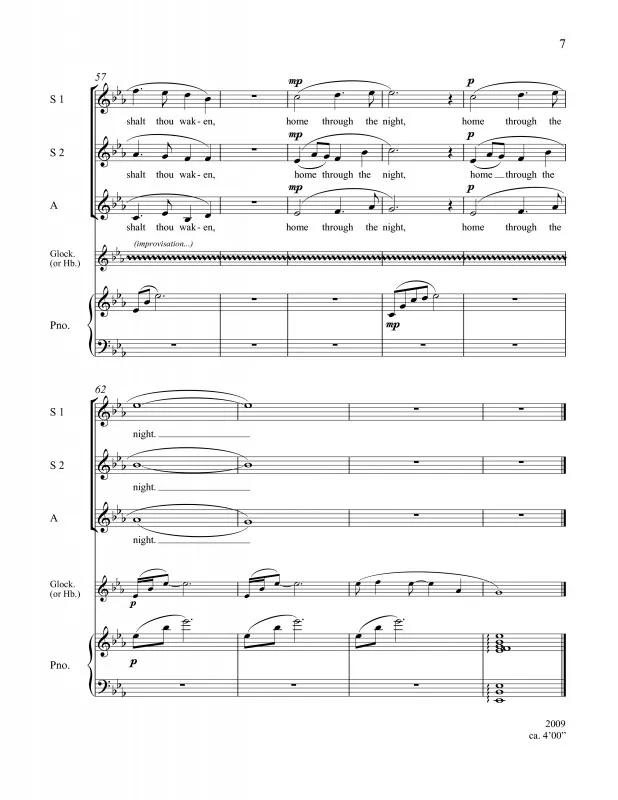 7

57

S 1

mp

p

shalt thou wak-en, home through the night, home through the

S 2

mp

p

shalt thou wak-en, home through the night, home through the

A

mp

p

shalt thou wak-en, home through the night, home through the

Glock. (or Hb.)

(improvisation...)

Pno.

mp

62

S 1

night.

S 2

night.

A

night.

Glock. (or Hb.)

p

Pno.

p

2009
ca. 4'00"